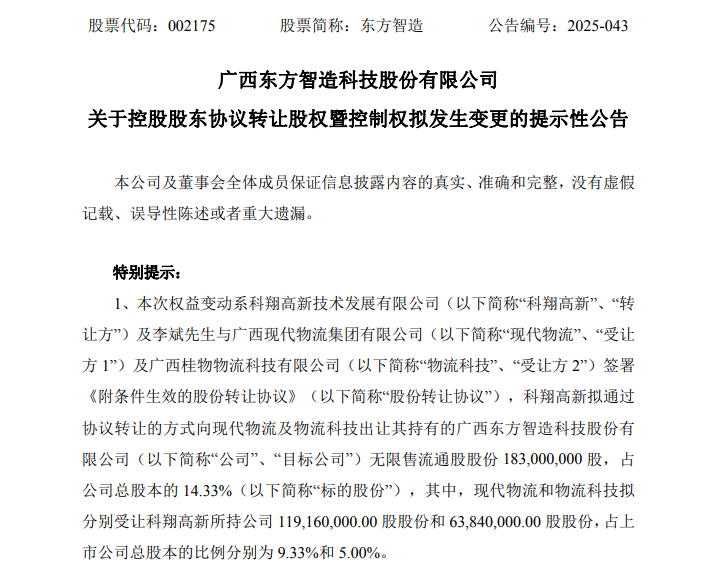 股票代码：002175　　股票简称：东方智造　　公告编号：2025-043

广西东方智造科技股份有限公司
关于控股股东协议转让股权暨控制权拟发生变更的提示性公告

本公司及董事会全体成员保证信息披露内容的真实、准确和完整，没有虚假记载、误导性陈述或者重大遗漏。

特别提示：

1、本次权益变动系科翔高新技术发展有限公司（以下简称“科翔高新”、“转让方”）及李斌先生与广西现代物流集团有限公司（以下简称“现代物流”、“受让方 1”）及广西桂物物流科技有限公司（以下简称“物流科技”、“受让方 2”）签署《附条件生效的股份转让协议》（以下简称“股份转让协议”），科翔高新拟通过协议转让的方式向现代物流及物流科技出让其持有的广西东方智造科技股份有限公司（以下简称“公司”、“目标公司”）无限售流通股股份 183,000,000 股，占公司总股本的 14.33%（以下简称“标的股份”），其中，现代物流和物流科技拟分别受让科翔高新所持公司 119,160,000.00 股股份和 63,840,000.00 股股份，占上市公司总股本的比例分别为 9.33%和 5.00%。